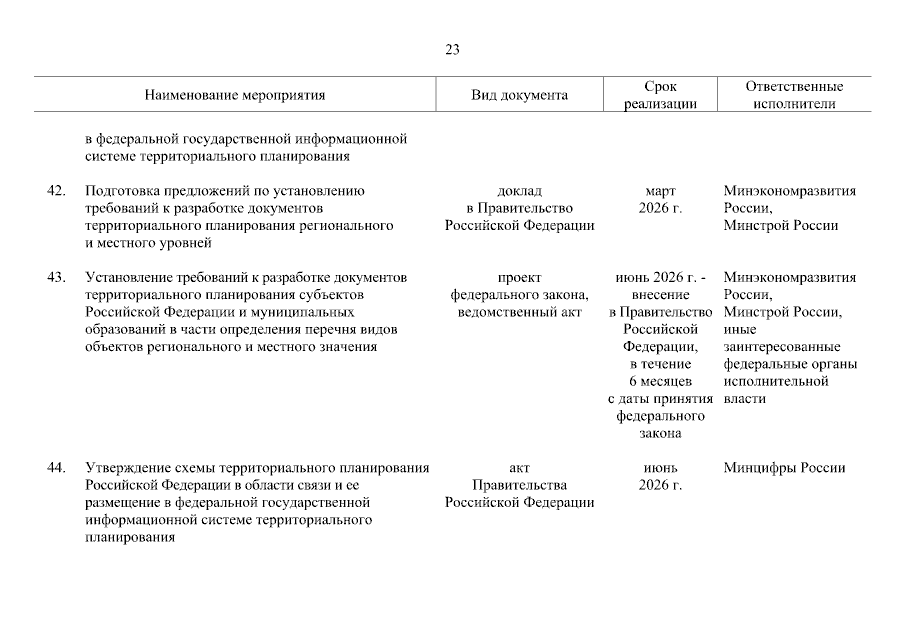 23

| | Наименование мероприятия | Вид документа | Срок реализации | Ответственные исполнители |
|---|---|---|---|---|
| | в федеральной государственной информационной системе территориального планирования | | | |
| 42. | Подготовка предложений по установлению требований к разработке документов территориального планирования регионального и местного уровней | доклад в Правительство Российской Федерации | март 2026 г. | Минэкономразвития России, Минстрой России |
| 43. | Установление требований к разработке документов территориального планирования субъектов Российской Федерации и муниципальных образований в части определения перечня видов объектов регионального и местного значения | проект федерального закона, ведомственный акт | июнь 2026 г. - внесение в Правительство Российской Федерации, в течение 6 месяцев с даты принятия федерального закона | Минэкономразвития России, Минстрой России, иные заинтересованные федеральные органы исполнительной власти |
| 44. | Утверждение схемы территориального планирования Российской Федерации в области связи и ее размещение в федеральной государственной информационной системе территориального планирования | акт Правительства Российской Федерации | июнь 2026 г. | Минцифры России |